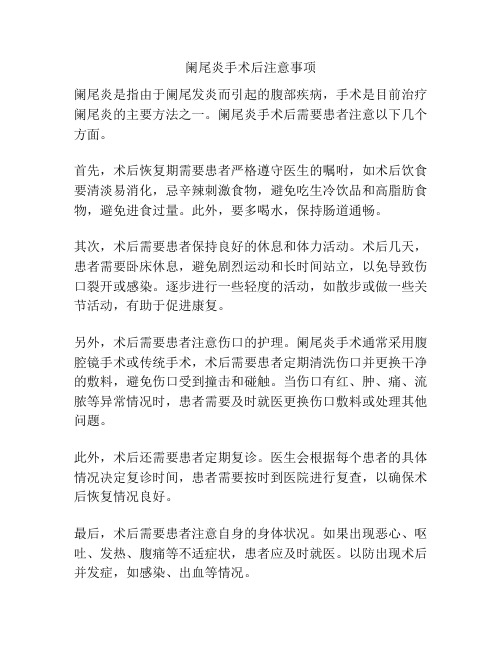 阑尾炎手术后注意事项

阑尾炎是指由于阑尾发炎而引起的腹部疾病，手术是目前治疗阑尾炎的主要方法之一。阑尾炎手术后需要患者注意以下几个方面。

首先，术后恢复期需要患者严格遵守医生的嘱咐，如术后饮食要清淡易消化，忌辛辣刺激食物，避免吃生冷饮品和高脂肪食物，避免进食过量。此外，要多喝水，保持肠道通畅。

其次，术后需要患者保持良好的休息和体力活动。术后几天，患者需要卧床休息，避免剧烈运动和长时间站立，以免导致伤口裂开或感染。逐步进行一些轻度的活动，如散步或做一些关节活动，有助于促进康复。

另外，术后需要患者注意伤口的护理。阑尾炎手术通常采用腹腔镜手术或传统手术，术后需要患者定期清洗伤口并更换干净的敷料，避免伤口受到撞击和碰触。当伤口有红、肿、痛、流脓等异常情况时，患者需要及时就医更换伤口敷料或处理其他问题。

此外，术后还需要患者定期复诊。医生会根据每个患者的具体情况决定复诊时间，患者需要按时到医院进行复查，以确保术后恢复情况良好。

最后，术后需要患者注意自身的身体状况。如果出现恶心、呕吐、发热、腹痛等不适症状，患者应及时就医。以防出现术后并发症，如感染、出血等情况。